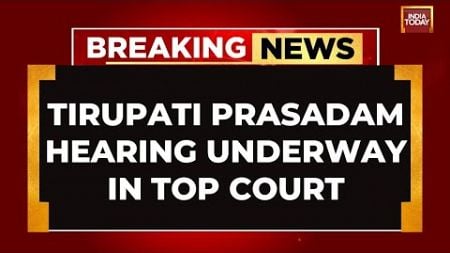 INDIA TODAY

BREAKING NEWS

TIRUPATI PRASADAM HEARING UNDERWAY IN TOP COURT